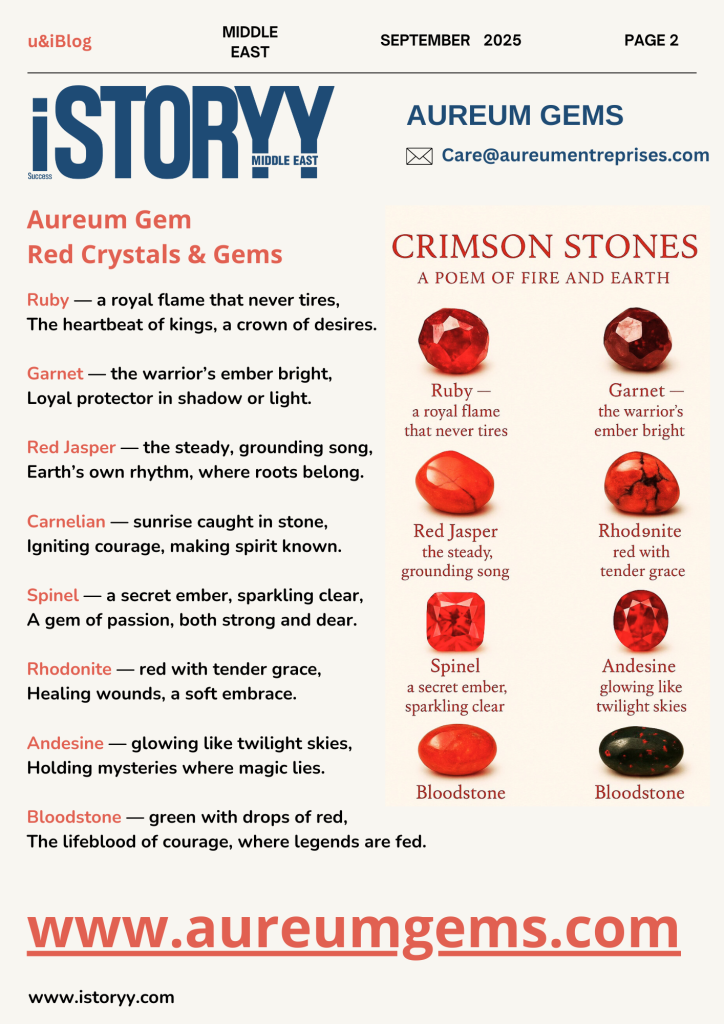 u&iBlog MIDDLE EAST SEPTEMBER 2025 PAGE 2

iSTORYY Success MIDDLE EAST

AUREUM GEMS

Care@aureumentreprises.com

Aureum Gem
Red Crystals & Gems

Ruby — a royal flame that never tires,
The heartbeat of kings, a crown of desires.

Garnet — the warrior's ember bright,
Loyal protector in shadow or light.

Red Jasper — the steady, grounding song,
Earth's own rhythm, where roots belong.

Carnelian — sunrise caught in stone,
Igniting courage, making spirit known.

Spinel — a secret ember, sparkling clear,
A gem of passion, both strong and dear.

Rhodonite — red with tender grace,
Healing wounds, a soft embrace.

Andesine — glowing like twilight skies,
Holding mysteries where magic lies.

Bloodstone — green with drops of red,
The lifeblood of courage, where legends are fed.

CRIMSON STONES
A POEM OF FIRE AND EARTH

Ruby — a royal flame that never tires

Garnet — the warrior's ember bright

Red Jasper the steady, grounding song

Rhodənite red with tender grace

Spinel a secret ember, sparkling clear

Andesine glowing like twilight skies

Bloodstone

Bloodstone

www.aureumgems.com

www.istoryy.com